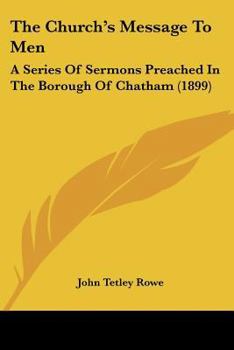 The Church's Message To Men

A Series Of Sermons Preached In The Borough Of Chatham (1899)

John Tetley Rowe